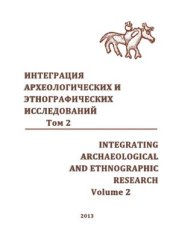 ИНТЕГРАЦИЯ АРХЕОЛОГИЧЕСКИХ И ЭТНОГРАФИЧЕСКИХ ИССЛЕДОВАНИЙ
Том 2

INTEGRATING ARCHAEOLOGICAL AND ETHNOGRAPHIC RESEARCH
Volume 2

2013